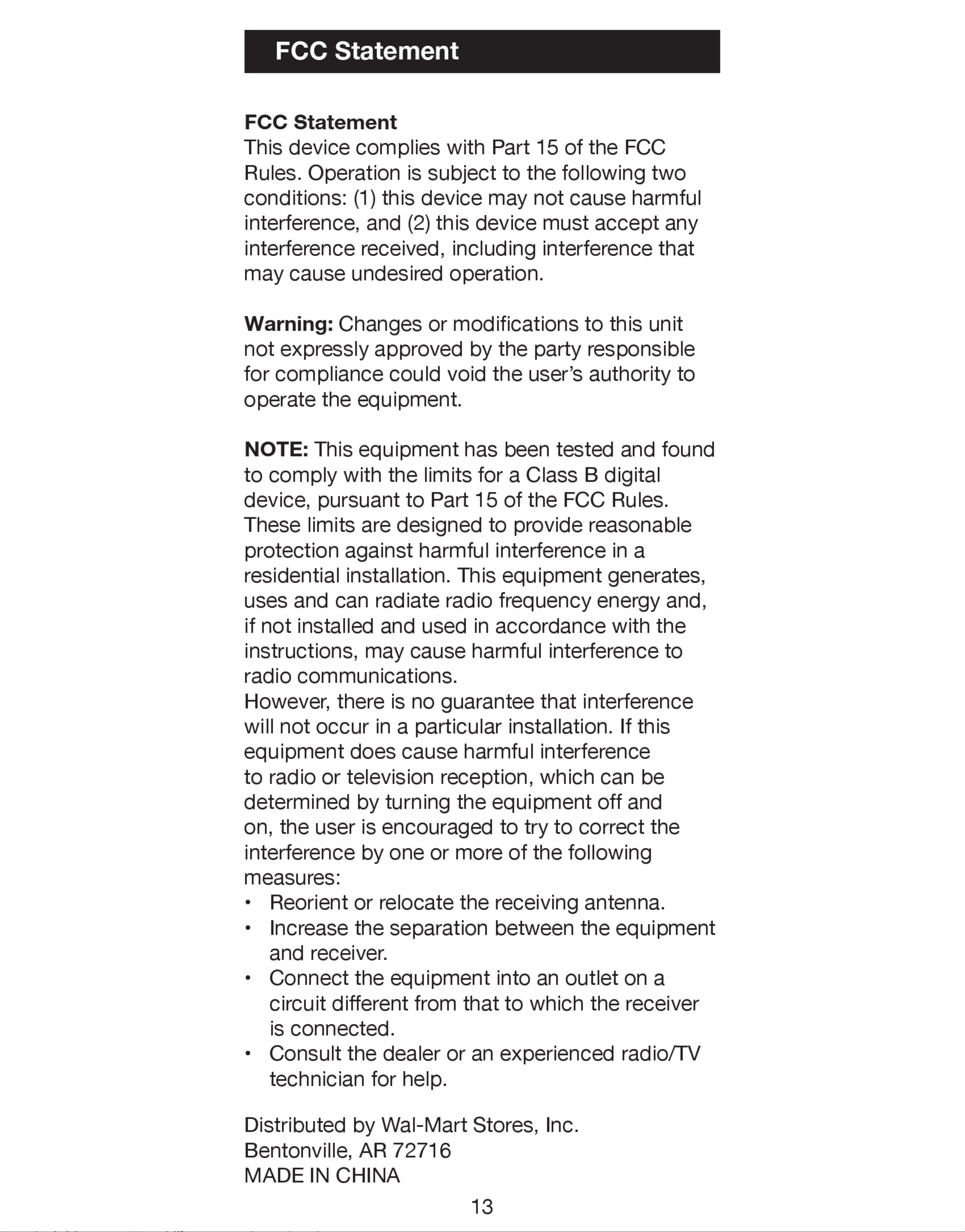 FCC Statement

FCC Statement
This device complies with Part 15 of the FCC Rules. Operation is subject to the following two conditions: (1) this device may not cause harmful interference, and (2) this device must accept any interference received, including interference that may cause undesired operation.

Warning: Changes or modifications to this unit not expressly approved by the party responsible for compliance could void the user's authority to operate the equipment.

NOTE: This equipment has been tested and found to comply with the limits for a Class B digital device, pursuant to Part 15 of the FCC Rules. These limits are designed to provide reasonable protection against harmful interference in a residential installation. This equipment generates, uses and can radiate radio frequency energy and, if not installed and used in accordance with the instructions, may cause harmful interference to radio communications.

However, there is no guarantee that interference will not occur in a particular installation. If this equipment does cause harmful interference to radio or television reception, which can be determined by turning the equipment off and on, the user is encouraged to try to correct the interference by one or more of the following measures:
• Reorient or relocate the receiving antenna.
• Increase the separation between the equipment and receiver.
• Connect the equipment into an outlet on a circuit different from that to which the receiver is connected.
• Consult the dealer or an experienced radio/TV technician for help.

Distributed by Wal-Mart Stores, Inc.
Bentonville, AR 72716
MADE IN CHINA

13